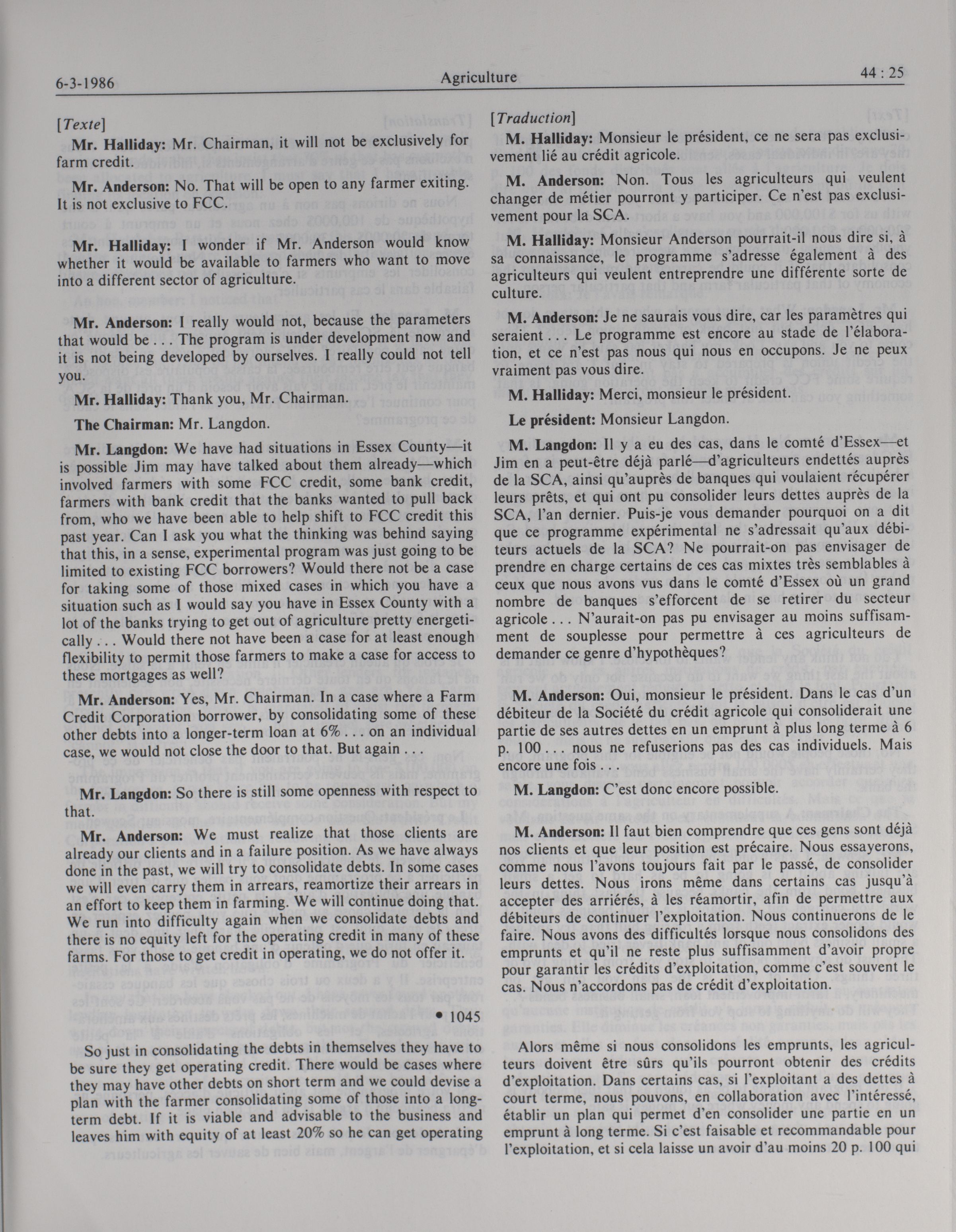 6-3-1986 Agriculture 44 : 25

[Texte]

Mr. Halliday: Mr. Chairman, it will not be exclusively for farm credit.

Mr. Anderson: No. That will be open to any farmer exiting. It is not exclusive to FCC.

Mr. Halliday: I wonder if Mr. Anderson would know whether it would be available to farmers who want to move into a different sector of agriculture.

Mr. Anderson: I really would not, because the parameters that would be . . . The program is under development now and it is not being developed by ourselves. I really could not tell you.

Mr. Halliday: Thank you, Mr. Chairman.

The Chairman: Mr. Langdon.

Mr. Langdon: We have had situations in Essex County—it is possible Jim may have talked about them already—which involved farmers with some FCC credit, some bank credit, farmers with bank credit that the banks wanted to pull back from, who we have been able to help shift to FCC credit this past year. Can I ask you what the thinking was behind saying that this, in a sense, experimental program was just going to be limited to existing FCC borrowers? Would there not be a case for taking some of those mixed cases in which you have a situation such as I would say you have in Essex County with a lot of the banks trying to get out of agriculture pretty energetically . . . Would there not have been a case for at least enough flexibility to permit those farmers to make a case for access to these mortgages as well?

Mr. Anderson: Yes, Mr. Chairman. In a case where a Farm Credit Corporation borrower, by consolidating some of these other debts into a longer-term loan at 6% . . . on an individual case, we would not close the door to that. But again . . .

Mr. Langdon: So there is still some openness with respect to that.

Mr. Anderson: We must realize that those clients are already our clients and in a failure position. As we have always done in the past, we will try to consolidate debts. In some cases we will even carry them in arrears, reamortize their arrears in an effort to keep them in farming. We will continue doing that. We run into difficulty again when we consolidate debts and there is no equity left for the operating credit in many of these farms. For those to get credit in operating, we do not offer it.

• 1045

So just in consolidating the debts in themselves they have to be sure they get operating credit. There would be cases where they may have other debts on short term and we could devise a plan with the farmer consolidating some of those into a long-term debt. If it is viable and advisable to the business and leaves him with equity of at least 20% so he can get operating

[Traduction]

M. Halliday: Monsieur le président, ce ne sera pas exclusivement lié au crédit agricole.

M. Anderson: Non. Tous les agriculteurs qui veulent changer de métier pourront y participer. Ce n'est pas exclusivement pour la SCA.

M. Halliday: Monsieur Anderson pourrait-il nous dire si, à sa connaissance, le programme s'adresse également à des agriculteurs qui veulent entreprendre une différente sorte de culture.

M. Anderson: Je ne saurais vous dire, car les paramètres qui seraient . . . Le programme est encore au stade de l'élaboration, et ce n'est pas nous qui nous en occupons. Je ne peux vraiment pas vous dire.

M. Halliday: Merci, monsieur le président.

Le président: Monsieur Langdon.

M. Langdon: Il y a eu des cas, dans le comté d'Essex—et Jim en a peut-être déjà parlé—d'agriculteurs endettés auprès de la SCA, ainsi qu'auprès de banques qui voulaient récupérer leurs prêts, et qui ont pu consolider leurs dettes auprès de la SCA, l'an dernier. Puis-je vous demander pourquoi on a dit que ce programme expérimental ne s'adressait qu'aux débiteurs actuels de la SCA? Ne pourrait-on pas envisager de prendre en charge certains de ces cas mixtes très semblables à ceux que nous avons vus dans le comté d'Essex où un grand nombre de banques s'efforcent de se retirer du secteur agricole . . . N'aurait-on pas pu envisager au moins suffisamment de souplesse pour permettre à ces agriculteurs de demander ce genre d'hypothèques?

M. Anderson: Oui, monsieur le président. Dans le cas d'un débiteur de la Société du crédit agricole qui consoliderait une partie de ses autres dettes en un emprunt à plus long terme à 6 p. 100 . . . nous ne refuserions pas des cas individuels. Mais encore une fois . . .

M. Langdon: C'est donc encore possible.

M. Anderson: Il faut bien comprendre que ces gens sont déjà nos clients et que leur position est précaire. Nous essayerons, comme nous l'avons toujours fait par le passé, de consolider leurs dettes. Nous irons même dans certains cas jusqu'à accepter des arriérés, à les réamortir, afin de permettre aux débiteurs de continuer l'exploitation. Nous continuerons de le faire. Nous avons des difficultés lorsque nous consolidons des emprunts et qu'il ne reste plus suffisamment d'avoir propre pour garantir les crédits d'exploitation, comme c'est souvent le cas. Nous n'accordons pas de crédit d'exploitation.

Alors même si nous consolidons les emprunts, les agriculteurs doivent être sûrs qu'ils pourront obtenir des crédits d'exploitation. Dans certains cas, si l'exploitant a des dettes à court terme, nous pouvons, en collaboration avec l'intéressé, établir un plan qui permet d'en consolider une partie en un emprunt à long terme. Si c'est faisable et recommandable pour l'exploitation, et si cela laisse un avoir d'au moins 20 p. 100 qui